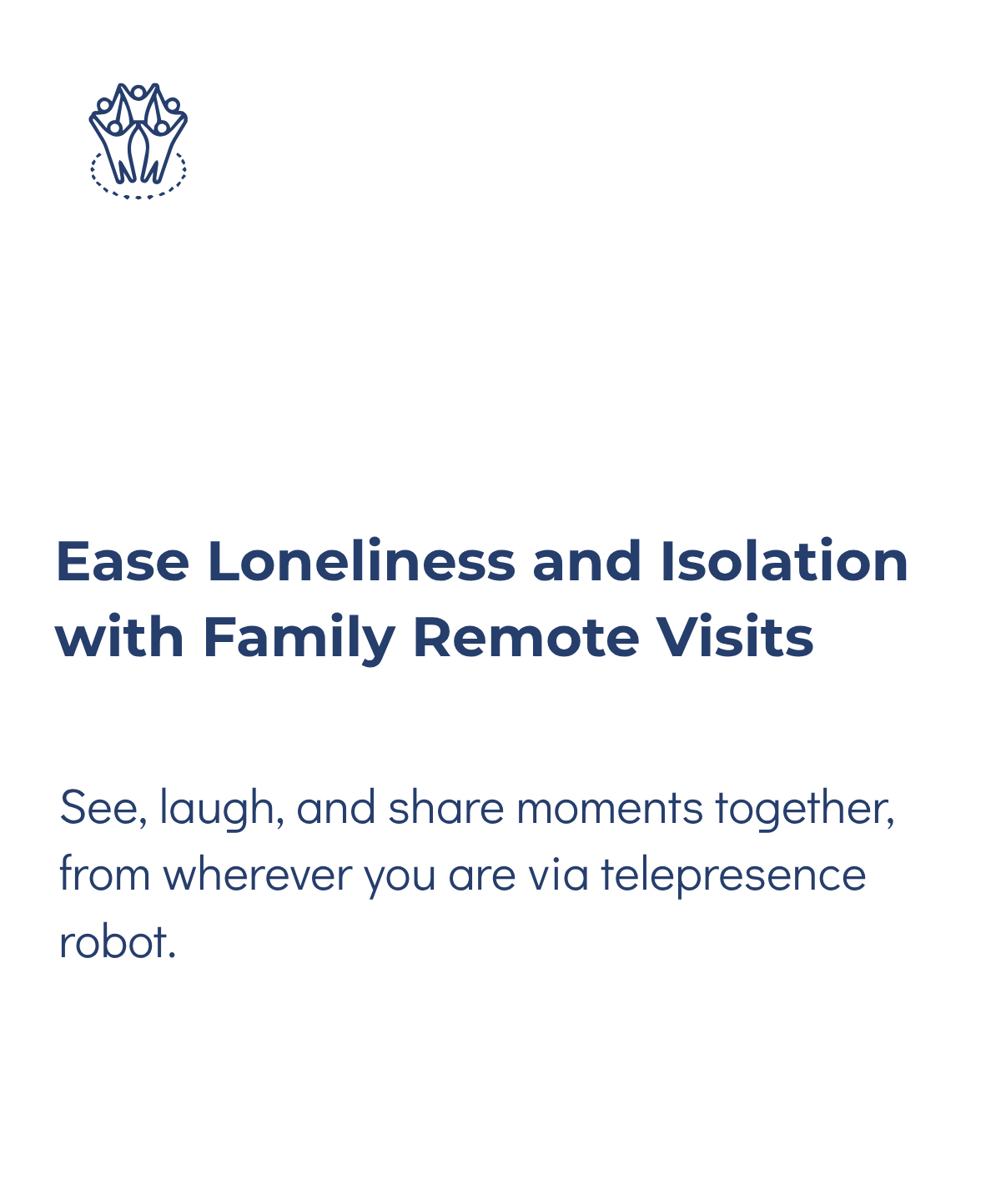 Ease Loneliness and Isolation with Family Remote Visits

See, laugh, and share moments together, from wherever you are via telepresence robot.